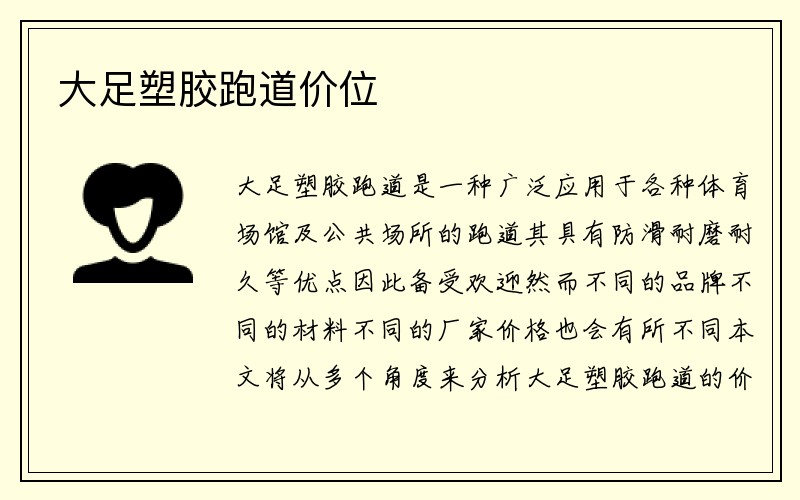 大足塑胶跑道价位

大足塑胶跑道是一种广泛应用于各种体育场馆及公共场所的跑道其具有防滑耐磨耐久等优点因此备受欢迎然而不同的品牌不同的材料不同的厂家价格也会有所不同本文将从多个角度来分析大足塑胶跑道的价